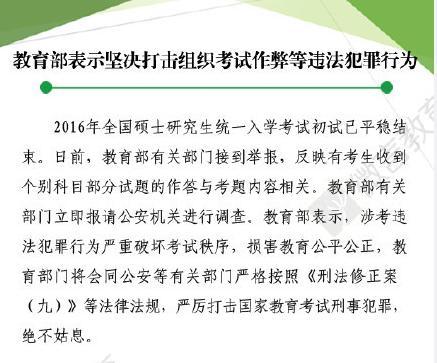 教育部表示坚决打击组织考试作弊等违法犯罪行为

2016年全国硕士研究生统一入学考试初试已平稳结束。日前，教育部有关部门接到举报，反映有考生收到个别科目部分试题的作答与考题内容相关。教育部有关部门立即报请公安机关进行调查。教育部表示，涉考违法犯罪行为严重破坏考试秩序，损害教育公平公正，教育部门将会同公安等有关部门严格按照《刑法修正案（九）》等法律法规，严厉打击国家教育考试刑事犯罪，绝不姑息。